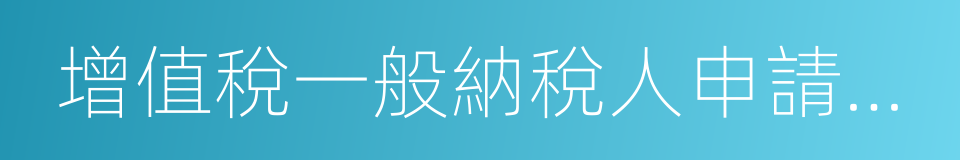 增值稅一般納稅人申請...